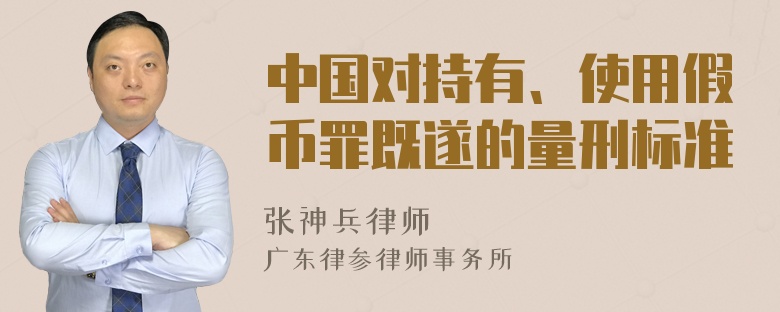 中国对持有、使用假币罪既遂的量刑标准

张神兵律师
广东律参律师事务所